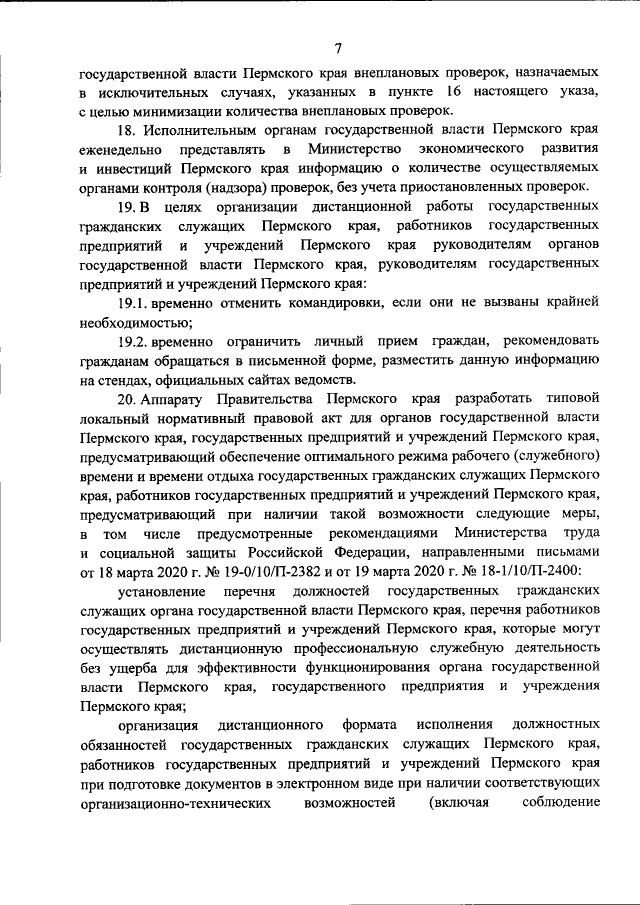 7

государственной власти Пермского края внеплановых проверок, назначаемых в исключительных случаях, указанных в пункте 16 настоящего указа, с целью минимизации количества внеплановых проверок.

18. Исполнительным органам государственной власти Пермского края еженедельно представлять в Министерство экономического развития и инвестиций Пермского края информацию о количестве осуществляемых органами контроля (надзора) проверок, без учета приостановленных проверок.

19. В целях организации дистанционной работы государственных гражданских служащих Пермского края, работников государственных предприятий и учреждений Пермского края руководителям органов государственной власти Пермского края, руководителям государственных предприятий и учреждений Пермского края:

19.1. временно отменить командировки, если они не вызваны крайней необходимостью;

19.2. временно ограничить личный прием граждан, рекомендовать гражданам обращаться в письменной форме, разместить данную информацию на стендах, официальных сайтах ведомств.

20. Аппарату Правительства Пермского края разработать типовой локальный нормативный правовой акт для органов государственной власти Пермского края, государственных предприятий и учреждений Пермского края, предусматривающий обеспечение оптимального режима рабочего (служебного) времени и времени отдыха государственных гражданских служащих Пермского края, работников государственных предприятий и учреждений Пермского края, предусматривающий при наличии такой возможности следующие меры, в том числе предусмотренные рекомендациями Министерства труда и социальной защиты Российской Федерации, направленными письмами от 18 марта 2020 г. № 19-0/10/П-2382 и от 19 марта 2020 г. № 18-1/10/П-2400:

установление перечня должностей государственных гражданских служащих органа государственной власти Пермского края, перечня работников государственных предприятий и учреждений Пермского края, которые могут осуществлять дистанционную профессиональную служебную деятельность без ущерба для эффективности функционирования органа государственной власти Пермского края, государственного предприятия и учреждения Пермского края;

организация дистанционного формата исполнения должностных обязанностей государственных гражданских служащих Пермского края, работников государственных предприятий и учреждений Пермского края при подготовке документов в электронном виде при наличии соответствующих организационно-технических возможностей (включая соблюдение